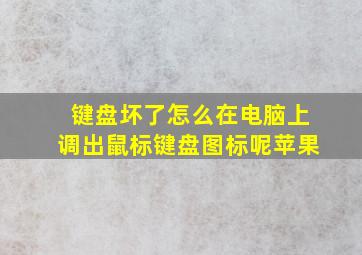 键盘坏了怎么在电脑上调出鼠标键盘图标呢苹果